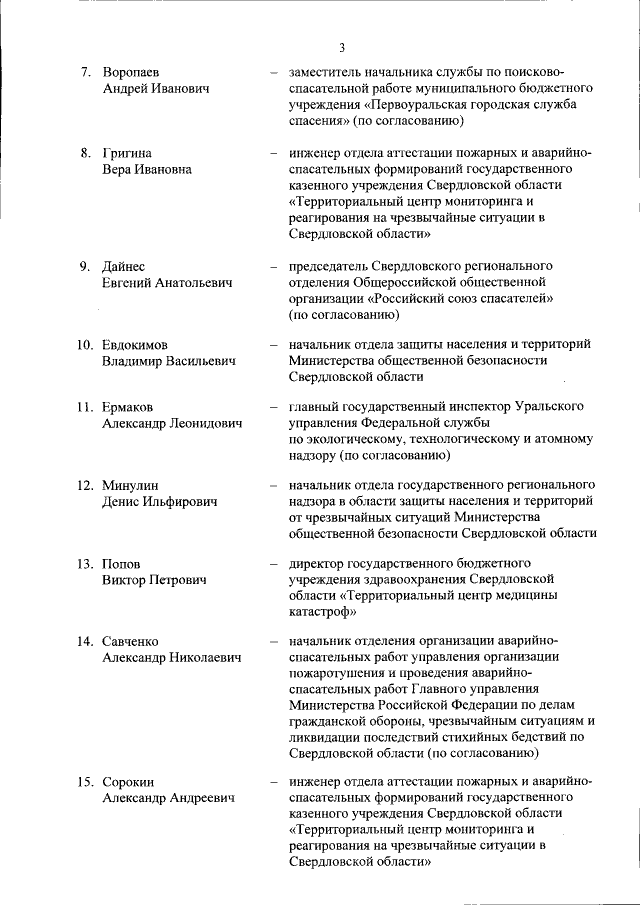 3

7. Воропаев Андрей Иванович – заместитель начальника службы по поисково-спасательной работе муниципального бюджетного учреждения «Первоуральская городская служба спасения» (по согласованию)

8. Григина Вера Ивановна – инженер отдела аттестации пожарных и аварийно-спасательных формирований государственного казенного учреждения Свердловской области «Территориальный центр мониторинга и реагирования на чрезвычайные ситуации в Свердловской области»

9. Дайнес Евгений Анатольевич – председатель Свердловского регионального отделения Общероссийской общественной организации «Российский союз спасателей» (по согласованию)

10. Евдокимов Владимир Васильевич – начальник отдела защиты населения и территорий Министерства общественной безопасности Свердловской области

11. Ермаков Александр Леонидович – главный государственный инспектор Уральского управления Федеральной службы по экологическому, технологическому и атомному надзору (по согласованию)

12. Минулин Денис Ильфирович – начальник отдела государственного регионального надзора в области защиты населения и территорий от чрезвычайных ситуаций Министерства общественной безопасности Свердловской области

13. Попов Виктор Петрович – директор государственного бюджетного учреждения здравоохранения Свердловской области «Территориальный центр медицины катастроф»

14. Савченко Александр Николаевич – начальник отделения организации аварийно-спасательных работ управления организации пожаротушения и проведения аварийно-спасательных работ Главного управления Министерства Российской Федерации по делам гражданской обороны, чрезвычайным ситуациям и ликвидации последствий стихийных бедствий по Свердловской области (по согласованию)

15. Сорокин Александр Андреевич – инженер отдела аттестации пожарных и аварийно-спасательных формирований государственного казенного учреждения Свердловской области «Территориальный центр мониторинга и реагирования на чрезвычайные ситуации в Свердловской области»